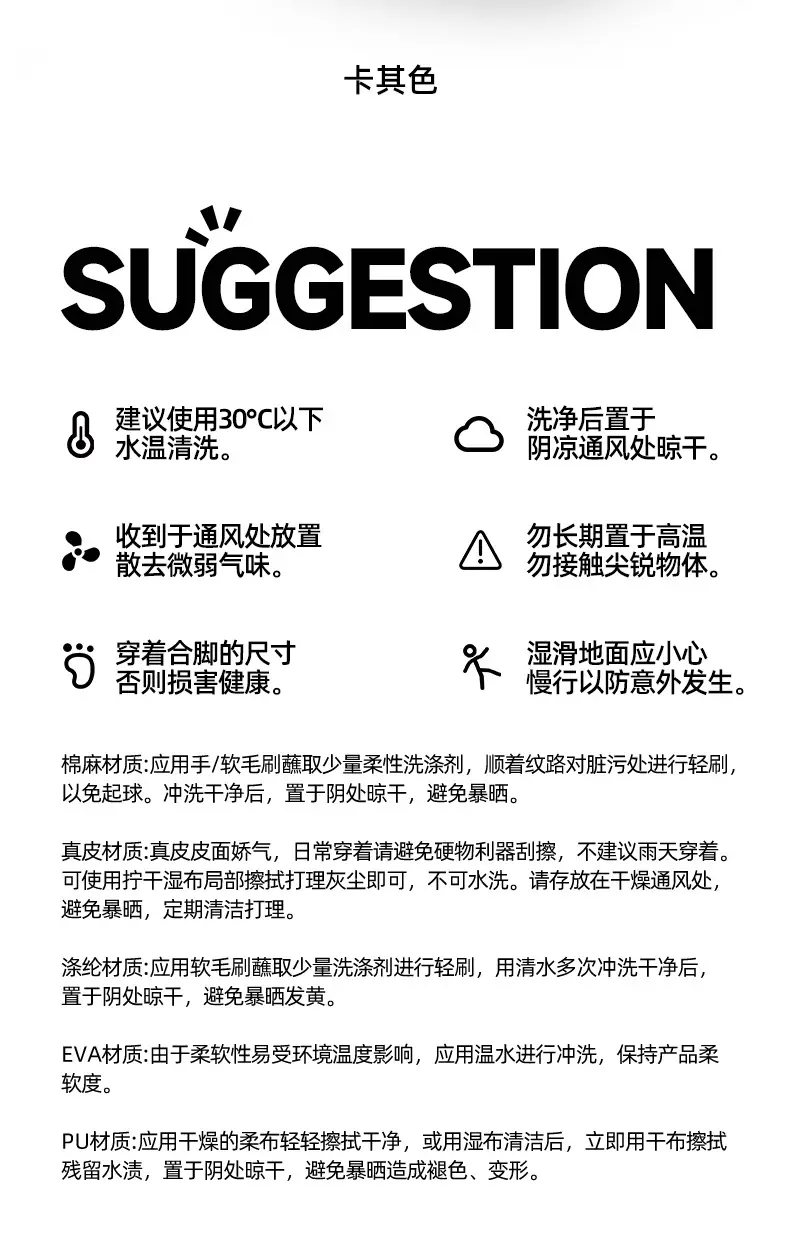 卡其色

SUGGESTION

建议使用30°C以下水温清洗。

洗净后置于阴凉通风处晾干。

收到于通风处放置散去微弱气味。

勿长期置于高温勿接触尖锐物体。

穿着合脚的尺寸否则损害健康。

湿滑地面应小心慢行以防意外发生。

棉麻材质:应用手/软毛刷蘸取少量柔性洗涤剂，顺着纹路对脏污处进行轻刷，以免起球。冲洗干净后，置于阴处晾干，避免暴晒。

真皮材质:真皮皮面娇气，日常穿着请避免硬物利器刮擦，不建议雨天穿着。可使用拧干湿布局部擦拭打理灰尘即可，不可水洗。请存放在干燥通风处，避免暴晒，定期清洁打理。

涤纶材质:应用软毛刷蘸取少量洗涤剂进行轻刷，用清水多次冲洗干净后，置于阴处晾干，避免暴晒发黄。

EVA材质:由于柔软性易受环境温度影响，应用温水进行冲洗，保持产品柔软度。

PU材质:应用干燥的柔布轻轻擦拭干净，或用湿布清洁后，立即用干布擦拭残留水渍，置于阴处晾干，避免暴晒造成褪色、变形。